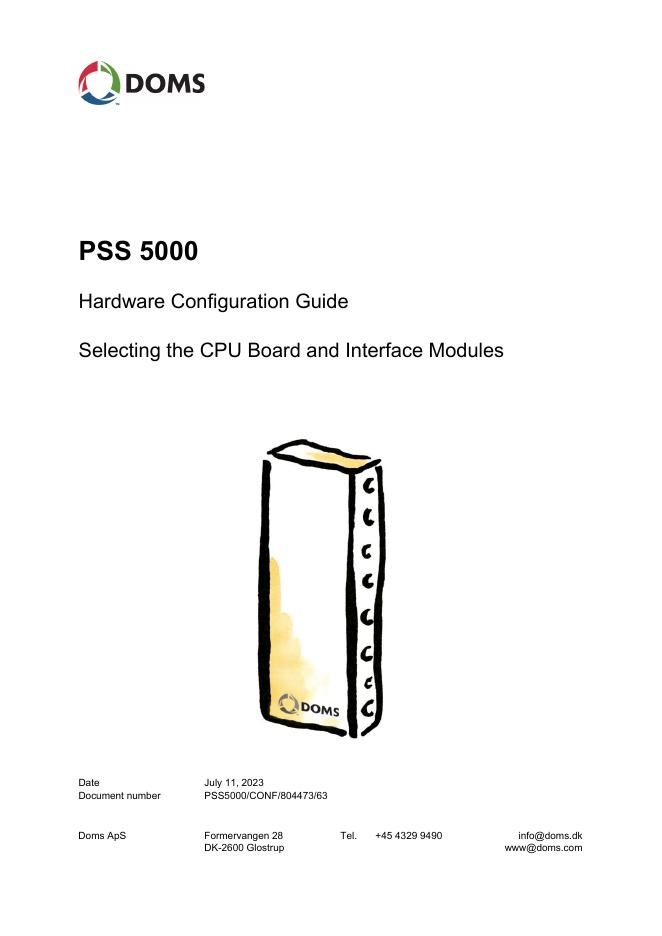 DOMS

PSS 5000

Hardware Configuration Guide

Selecting the CPU Board and Interface Modules

DOMS

Date July 11, 2023
Document number PSS5000/CONF/804473/63

Doms ApS Formervangen 28 DK-2600 Glostrup Tel. +45 4329 9490 info@doms.dk www@doms.com